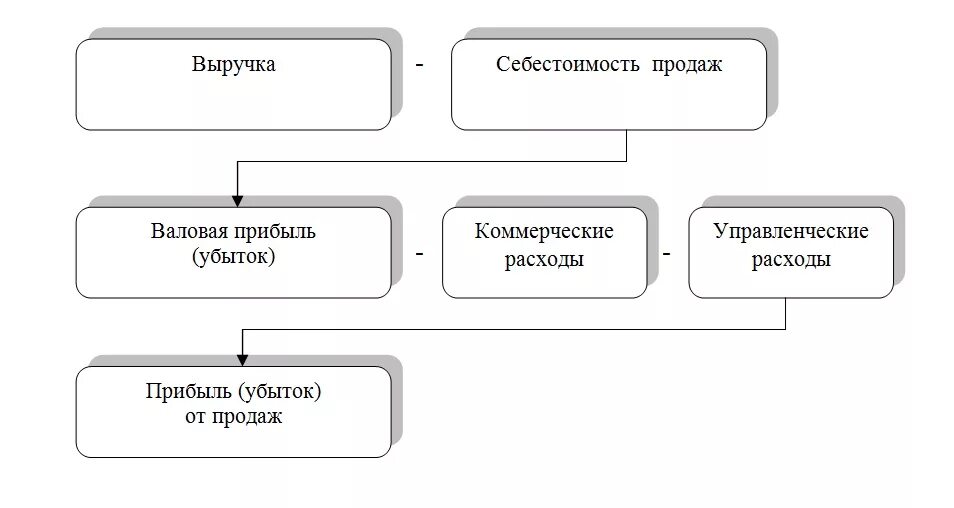 Выручка - Себестоимость продаж

Валовая прибыль (убыток) - Коммерческие расходы - Управленческие расходы

Прибыль (убыток) от продаж